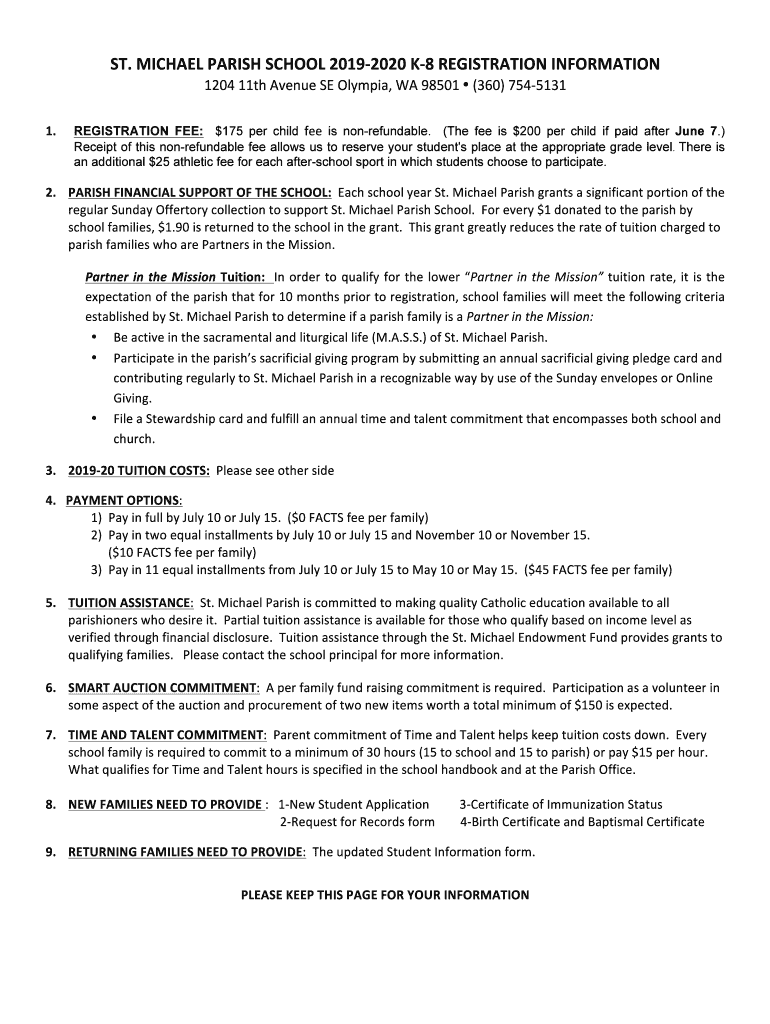 ST. MICHAEL PARISH SCHOOL 2019-2020 K-8 REGISTRATION INFORMATION
1204 11th Avenue SE Olympia, WA 98501 • (360) 754-5131

1. REGISTRATION FEE: $175 per child fee is non-refundable. (The fee is $200 per child if paid after June 7.) Receipt of this non-refundable fee allows us to reserve your student's place at the appropriate grade level. There is an additional $25 athletic fee for each after-school sport in which students choose to participate.

2. PARISH FINANCIAL SUPPORT OF THE SCHOOL: Each school year St. Michael Parish grants a significant portion of the regular Sunday Offertory collection to support St. Michael Parish School. For every $1 donated to the parish by school families, $1.90 is returned to the school in the grant. This grant greatly reduces the rate of tuition charged to parish families who are Partners in the Mission.

Partner in the Mission Tuition: In order to qualify for the lower "Partner in the Mission" tuition rate, it is the expectation of the parish that for 10 months prior to registration, school families will meet the following criteria established by St. Michael Parish to determine if a parish family is a Partner in the Mission:
• Be active in the sacramental and liturgical life (M.A.S.S.) of St. Michael Parish.
• Participate in the parish's sacrificial giving program by submitting an annual sacrificial giving pledge card and contributing regularly to St. Michael Parish in a recognizable way by use of the Sunday envelopes or Online Giving.
• File a Stewardship card and fulfill an annual time and talent commitment that encompasses both school and church.

3. 2019-20 TUITION COSTS: Please see other side

4. PAYMENT OPTIONS:
1) Pay in full by July 10 or July 15. ($0 FACTS fee per family)
2) Pay in two equal installments by July 10 or July 15 and November 10 or November 15. ($10 FACTS fee per family)
3) Pay in 11 equal installments from July 10 or July 15 to May 10 or May 15. ($45 FACTS fee per family)

5. TUITION ASSISTANCE: St. Michael Parish is committed to making quality Catholic education available to all parishioners who desire it. Partial tuition assistance is available for those who qualify based on income level as verified through financial disclosure. Tuition assistance through the St. Michael Endowment Fund provides grants to qualifying families. Please contact the school principal for more information.

6. SMART AUCTION COMMITMENT: A per family fund raising commitment is required. Participation as a volunteer in some aspect of the auction and procurement of two new items worth a total minimum of $150 is expected.

7. TIME AND TALENT COMMITMENT: Parent commitment of Time and Talent helps keep tuition costs down. Every school family is required to commit to a minimum of 30 hours (15 to school and 15 to parish) or pay $15 per hour. What qualifies for Time and Talent hours is specified in the school handbook and at the Parish Office.

8. NEW FAMILIES NEED TO PROVIDE : 1-New Student Application 3-Certificate of Immunization Status
2-Request for Records form 4-Birth Certificate and Baptismal Certificate

9. RETURNING FAMILIES NEED TO PROVIDE: The updated Student Information form.

PLEASE KEEP THIS PAGE FOR YOUR INFORMATION